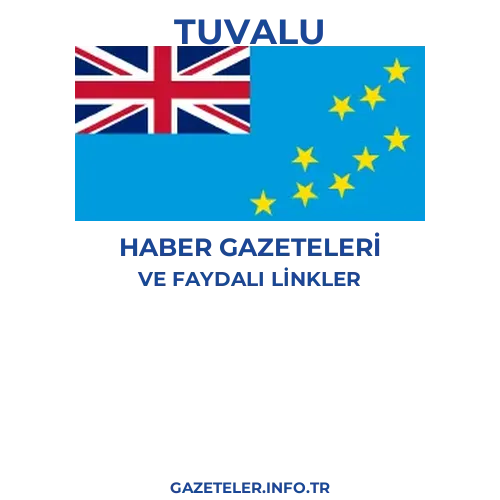 TUVALU

HABER GAZETELERİ
VE FAYDALI LİNKLER

GAZETELER.INFO.TR